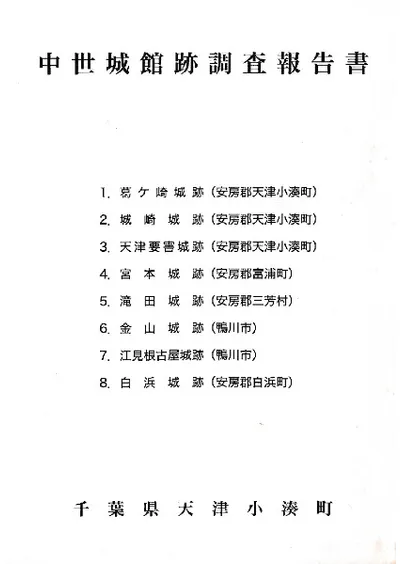 中世城館跡調査報告書

1.葛ケ崎城跡(安房郡天津小湊町)
2.城崎城跡(安房郡天津小湊町)
3.天津要害城跡(安房郡天津小湊町)
4.宮本城跡(安房郡富浦町)
5.滝田城跡(安房郡三芳村)
6.金山城跡(鴨川市)
7.江見根古屋城跡(鴨川市)
8.白浜城跡(安房郡白浜町)

千葉県天津小湊町